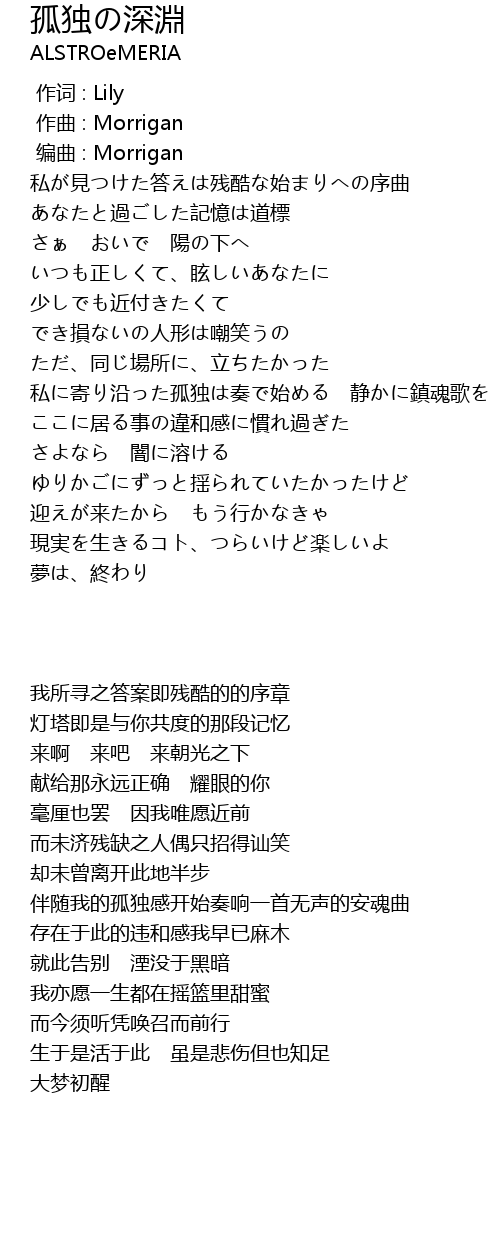 孤独の深淵
ALSTROeMERIA

作词 : Lily
作曲 : Morrigan
编曲 : Morrigan
私が見つけた答えは残酷な始まりへの序曲
あなたと過ごした記憶は道標
さぁ　おいで　陽の下へ
いつも正しくて、眩しいあなたに
少しでも近付きたくて
でき損ないの人形は嘲笑うの
ただ、同じ場所に、立ちたかった
私に寄り沿った孤独は奏で始める　静かに鎮魂歌を
ここに居る事の違和感に慣れ過ぎた
さよなら　闇に溶ける
ゆりかごにずっと揺られていたかったけど
迎えが来たから　もう行かなきゃ
現実を生きるコト、つらいけど楽しいよ
夢は、終わり

我所寻之答案即残酷的的序章
灯塔即是与你共度的那段记忆
来啊　来吧　来朝光之下
献给那永远正确　耀眼的你
毫厘也罢　因我唯愿近前
而未济残缺之人偶只招得讪笑
却未曾离开此地半步
伴随我的孤独感开始奏响一首无声的安魂曲
存在于此的违和感我早已麻木
就此告别　湮没于黑暗
我亦愿一生都在摇篮里甜蜜
而今须听凭唤召而前行
生于是活于此　虽是悲伤但也知足
大梦初醒